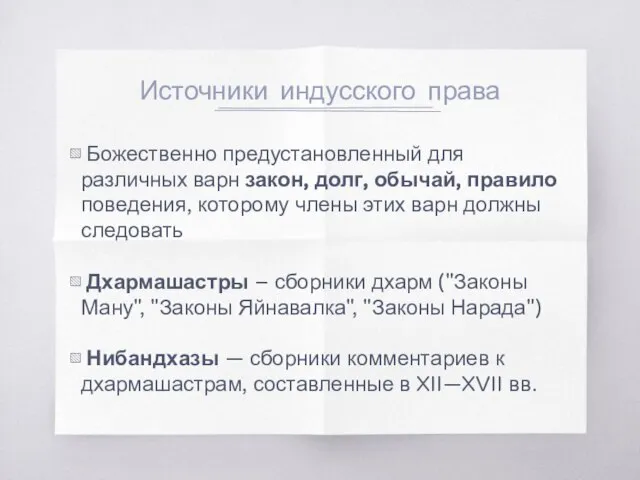 Источники индусского права

Божественно предустановленный для различных варн закон, долг, обычай, правило поведения, которому члены этих варн должны следовать

Дхармашастры – сборники дхарм ("Законы Ману", "Законы Яйнавалка", "Законы Нарада")

Нибандхазы — сборники комментариев к дхармашастрам, составленные в XII—XVII вв.